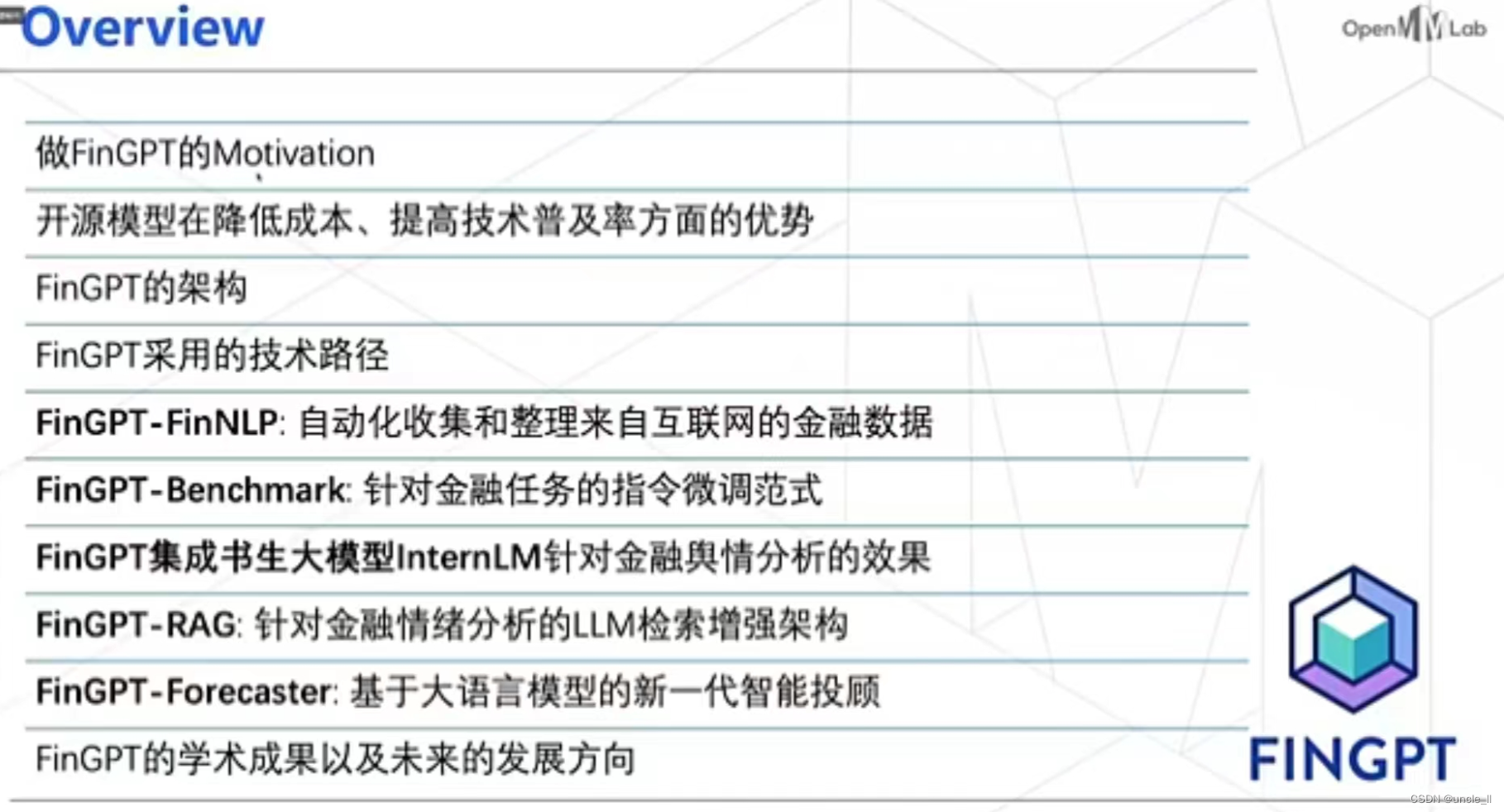 Overview

OpenMMLab

做FinGPT的Motivation

开源模型在降低成本、提高技术普及率方面的优势

FinGPT的架构

FinGPT采用的技术路径

FinGPT-FinNLP: 自动化收集和整理来自互联网的金融数据

FinGPT-Benchmark: 针对金融任务的指令微调范式

FinGPT集成书生大模型InternLM针对金融舆情分析的效果

FinGPT-RAG: 针对金融情绪分析的LLM检索增强架构

FinGPT-Forecaster: 基于大语言模型的新一代智能投顾

FinGPT的学术成果以及未来的发展方向

FINGPT

CSDN @uncle_ll